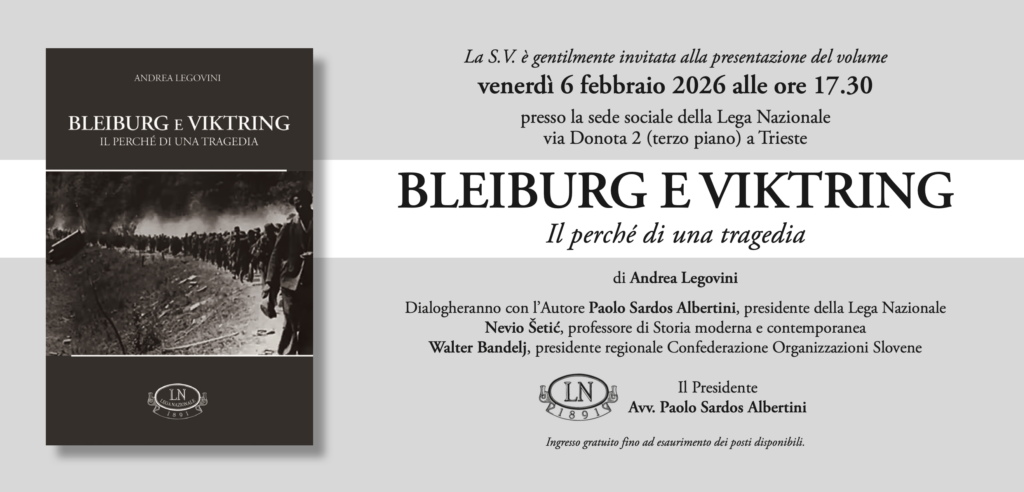 ANDREA LEGOVINI

BLEIBURG E VIKTRING
IL PERCHÉ DI UNA TRAGEDIA

LN
LEGA NAZIONALE
1891

La S.V. è gentilmente invitata alla presentazione del volume
venerdì 6 febbraio 2026 alle ore 17.30
presso la sede sociale della Lega Nazionale
via Donota 2 (terzo piano) a Trieste

BLEIBURG E VIKTRING
Il perché di una tragedia

di Andrea Legovini

Dialogheranno con l'Autore Paolo Sardos Albertini, presidente della Lega Nazionale
Nevio Šetić, professore di Storia moderna e contemporanea
Walter Bandelj, presidente regionale Confederazione Organizzazioni Slovene

LN
1891

Il Presidente
Avv. Paolo Sardos Albertini

Ingresso gratuito fino ad esaurimento dei posti disponibili.